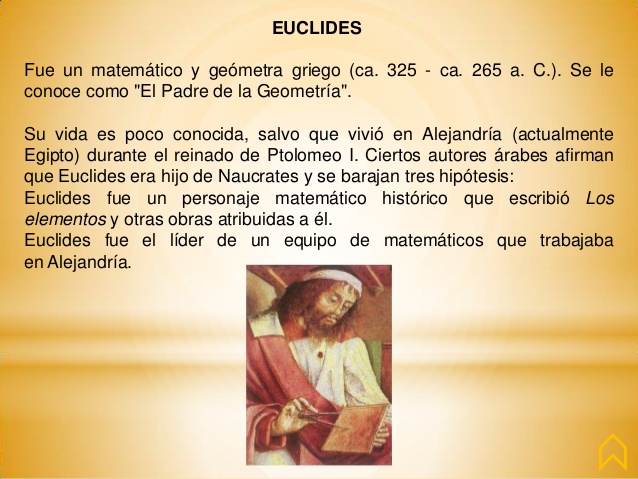 EUCLIDES

Fue un matemático y geómetra griego (ca. 325 - ca. 265 a. C.). Se le conoce como "El Padre de la Geometría".

Su vida es poco conocida, salvo que vivió en Alejandría (actualmente Egipto) durante el reinado de Ptolomeo I. Ciertos autores árabes afirman que Euclides era hijo de Naucrates y se barajan tres hipótesis:

Euclides fue un personaje matemático histórico que escribió Los elementos y otras obras atribuidas a él.

Euclides fue el líder de un equipo de matemáticos que trabajaba en Alejandría.